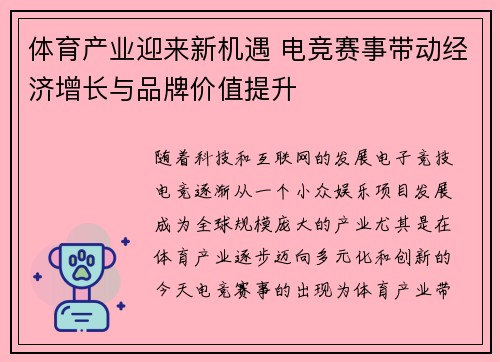 体育产业迎来新机遇 电竞赛事带动经济增长与品牌价值提升

随着科技和互联网的发展电子竞技电竞逐渐从一个小众娱乐项目发展成为全球规模庞大的产业尤其是在体育产业逐步迈向多元化和创新的今天电竞赛事的出现为体育产业带